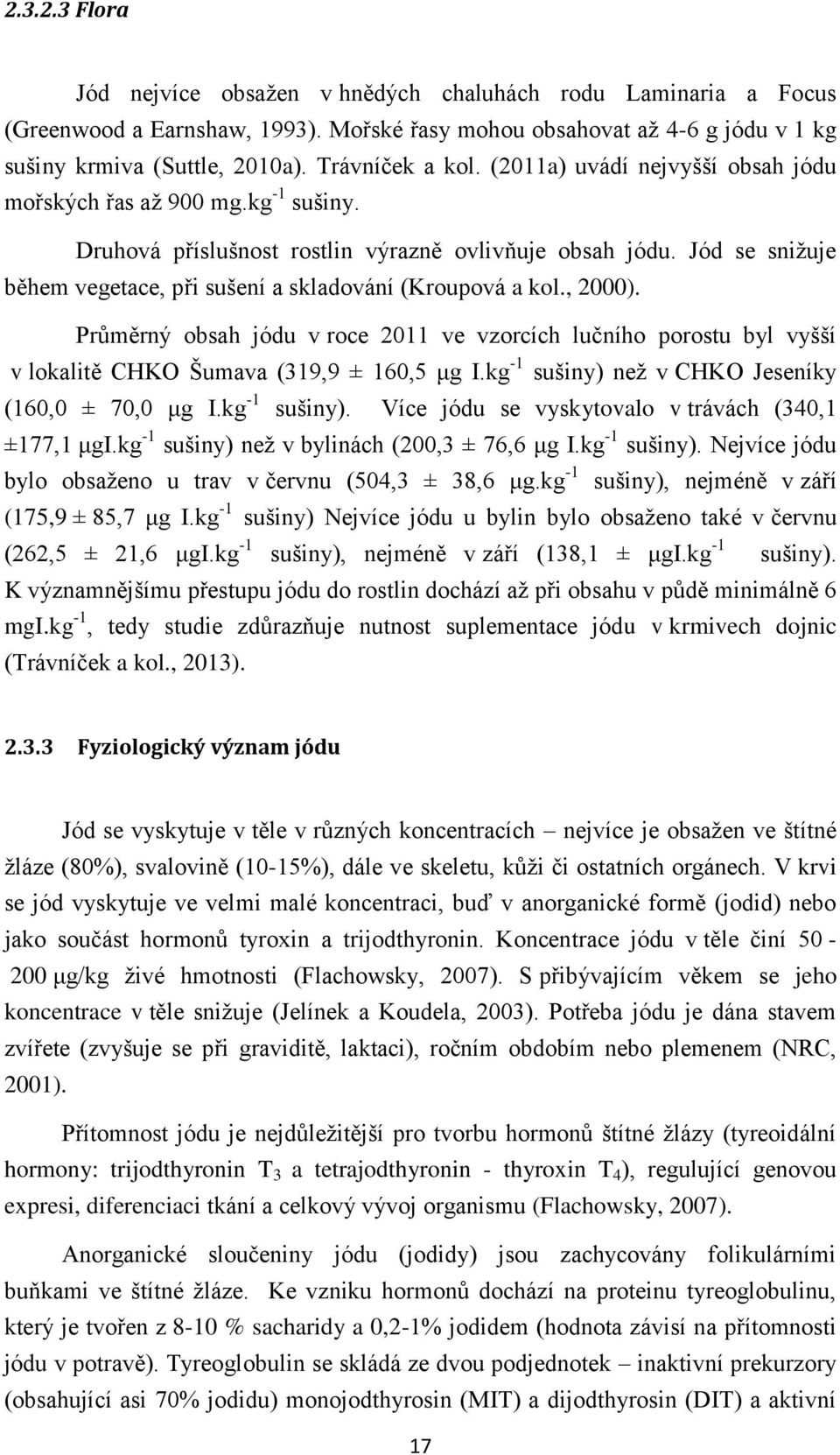 2.3.2.3 Flora

Jód nejvíce obsažen v hnědých chaluhách rodu Laminaria a Focus (Greenwood a Earnshaw, 1993). Mořské řasy mohou obsahovat až 4-6 g jódu v 1 kg sušiny krmiva (Suttle, 2010a). Trávníček a kol. (2011a) uvádí nejvyšší obsah jódu mořských řas až 900 mg.kg$^{-1}$ sušiny.

Druhová příslušnost rostlin výrazně ovlivňuje obsah jódu. Jód se snižuje během vegetace, při sušení a skladování (Kroupová a kol., 2000).

Průměrný obsah jódu v roce 2011 ve vzorcích lučního porostu byl vyšší v lokalitě CHKO Šumava (319,9 ± 160,5 μg I.kg$^{-1}$ sušiny) než v CHKO Jeseníky (160,0 ± 70,0 μg I.kg$^{-1}$ sušiny). Více jódu se vyskytovalo v trávách (340,1 ±177,1 μgI.kg$^{-1}$ sušiny) než v bylinách (200,3 ± 76,6 μg I.kg$^{-1}$ sušiny). Nejvíce jódu bylo obsaženo u trav v červnu (504,3 ± 38,6 μg.kg$^{-1}$ sušiny), nejméně v září (175,9 ± 85,7 μg I.kg$^{-1}$ sušiny) Nejvíce jódu u bylin bylo obsaženo také v červnu (262,5 ± 21,6 μgI.kg$^{-1}$ sušiny), nejméně v září (138,1 ± μgI.kg$^{-1}$ sušiny). K významnějšímu přestupu jódu do rostlin dochází až při obsahu v půdě minimálně 6 mgI.kg$^{-1}$, tedy studie zdůrazňuje nutnost suplementace jódu v krmivech dojnic (Trávníček a kol., 2013).

2.3.3 Fyziologický význam jódu

Jód se vyskytuje v těle v různých koncentracích – nejvíce je obsažen ve štítné žláze (80%), svalovině (10-15%), dále ve skeletu, kůži či ostatních orgánech. V krvi se jód vyskytuje ve velmi malé koncentraci, buď v anorganické formě (jodid) nebo jako součást hormonů tyroxin a trijodthyronin. Koncentrace jódu v těle činí 50 - 200 μg/kg živé hmotnosti (Flachowsky, 2007). S přibývajícím věkem se jeho koncentrace v těle snižuje (Jelínek a Koudela, 2003). Potřeba jódu je dána stavem zvířete (zvyšuje se při graviditě, laktaci), ročním obdobím nebo plemenem (NRC, 2001).

Přítomnost jódu je nejdůležitější pro tvorbu hormonů štítné žlázy (tyreoidální hormony: trijodthyronin $T_3$ a tetrajodthyronin - thyroxin $T_4$), regulující genovou expresi, diferenciaci tkání a celkový vývoj organismu (Flachowsky, 2007).

Anorganické sloučeniny jódu (jodidy) jsou zachycovány folikulárními buňkami ve štítné žláze. Ke vzniku hormonů dochází na proteinu tyreoglobulinu, který je tvořen z 8-10 % sacharidy a 0,2-1% jodidem (hodnota závisí na přítomnosti jódu v potravě). Tyreoglobulin se skládá ze dvou podjednotek – inaktivní prekurzory (obsahující asi 70% jodidu) monojodthyronin (MIT) a dijodthyronin (DIT) a aktivní

17